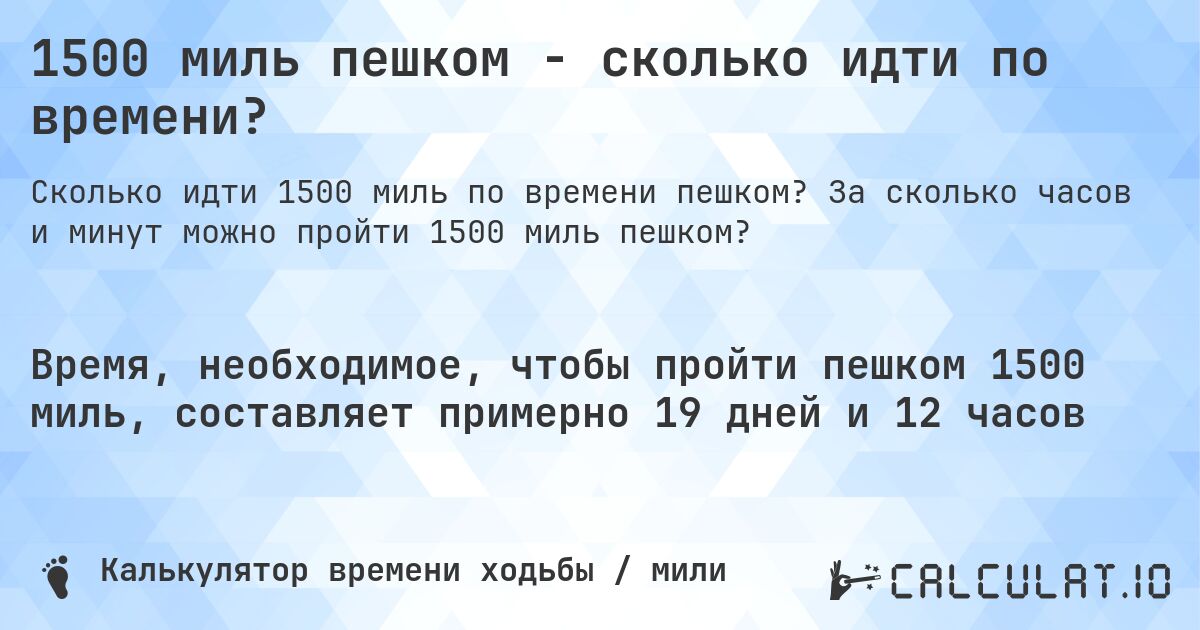 1500 миль пешком - сколько идти по времени?

Сколько идти 1500 миль по времени пешком? За сколько часов и минут можно пройти 1500 миль пешком?

Время, необходимое, чтобы пройти пешком 1500 миль, составляет примерно 19 дней и 12 часов

Калькулятор времени ходьбы / мили

CALCULAT.IO